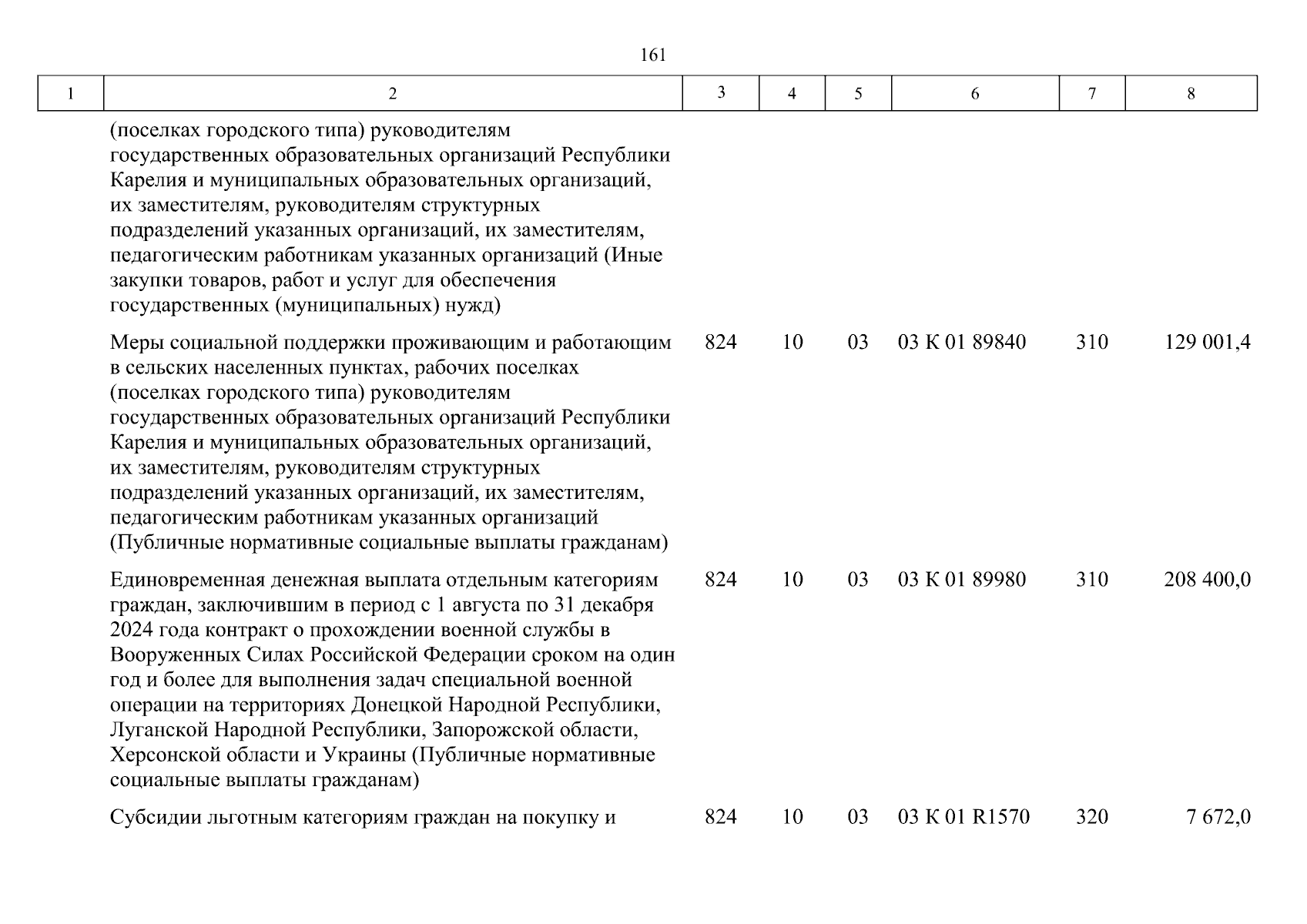 161

| 1 | 2 | 3 | 4 | 5 | 6 | 7 | 8 |
|---|---|---|---|---|---|---|---|
| | (поселках городского типа) руководителям государственных образовательных организаций Республики Карелия и муниципальных образовательных организаций, их заместителям, руководителям структурных подразделений указанных организаций, их заместителям, педагогическим работникам указанных организаций (Иные закупки товаров, работ и услуг для обеспечения государственных (муниципальных) нужд) | | | | | | |
| | Меры социальной поддержки проживающим и работающим в сельских населенных пунктах, рабочих поселках (поселках городского типа) руководителям государственных образовательных организаций Республики Карелия и муниципальных образовательных организаций, их заместителям, руководителям структурных подразделений указанных организаций, их заместителям, педагогическим работникам указанных организаций (Публичные нормативные социальные выплаты гражданам) | 824 | 10 | 03 | 03 К 01 89840 | 310 | 129 001,4 |
| | Единовременная денежная выплата отдельным категориям граждан, заключившим в период с 1 августа по 31 декабря 2024 года контракт о прохождении военной службы в Вооруженных Силах Российской Федерации сроком на один год и более для выполнения задач специальной военной операции на территориях Донецкой Народной Республики, Луганской Народной Республики, Запорожской области, Херсонской области и Украины (Публичные нормативные социальные выплаты гражданам) | 824 | 10 | 03 | 03 К 01 89980 | 310 | 208 400,0 |
| | Субсидии льготным категориям граждан на покупку и | 824 | 10 | 03 | 03 К 01 R1570 | 320 | 7 672,0 |